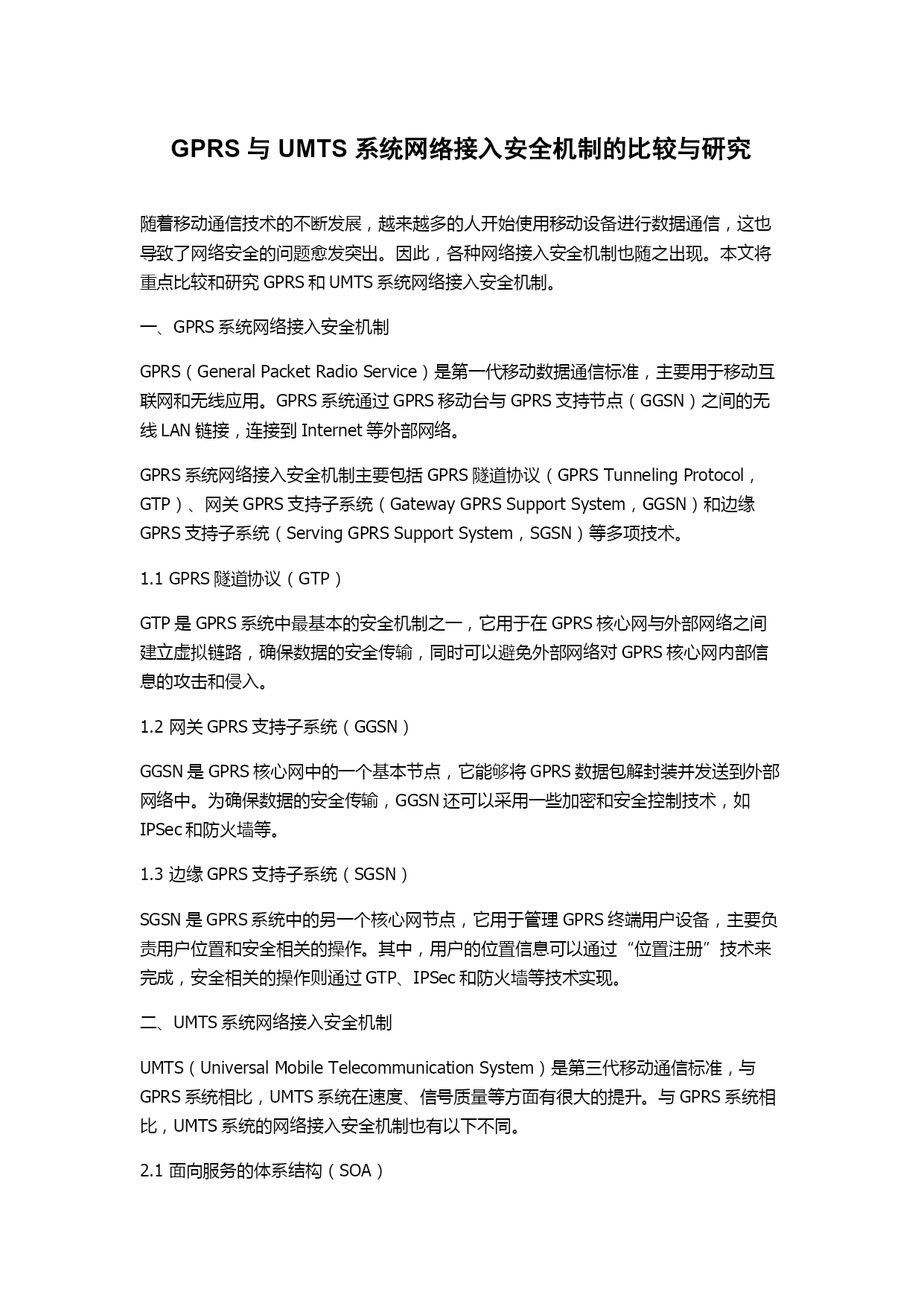 GPRS 与 UMTS 系统网络接入安全机制的比较与研究

随着移动通信技术的不断发展，越来越多的人开始使用移动设备进行数据通信，这也导致了网络安全的问题愈发突出。因此，各种网络接入安全机制也随之出现。本文将重点比较和研究 GPRS 和 UMTS 系统网络接入安全机制。

一、GPRS 系统网络接入安全机制

GPRS（General Packet Radio Service）是第一代移动数据通信标准，主要用于移动互联网和无线应用。GPRS 系统通过 GPRS 移动台与 GPRS 支持节点（GGSN）之间的无线 LAN 链接，连接到 Internet 等外部网络。

GPRS 系统网络接入安全机制主要包括 GPRS 隧道协议（GPRS Tunneling Protocol，GTP）、网关 GPRS 支持子系统（Gateway GPRS Support System，GGSN）和边缘 GPRS 支持子系统（Serving GPRS Support System，SGSN）等多项技术。

1.1 GPRS 隧道协议（GTP）

GTP 是 GPRS 系统中最基本的安全机制之一，它用于在 GPRS 核心网与外部网络之间建立虚拟链路，确保数据的安全传输，同时可以避免外部网络对 GPRS 核心网内部信息的攻击和侵入。

1.2 网关 GPRS 支持子系统（GGSN）

GGSN 是 GPRS 核心网中的一个基本节点，它能够将 GPRS 数据包解封装并发送到外部网络中。为确保数据的安全传输，GGSN 还可以采用一些加密和安全控制技术，如 IPSec 和防火墙等。

1.3 边缘 GPRS 支持子系统（SGSN）

SGSN 是 GPRS 系统中的另一个核心网节点，它用于管理 GPRS 终端用户设备，主要负责用户位置和安全相关的操作。其中，用户的位置信息可以通过“位置注册”技术来完成，安全相关的操作则通过 GTP、IPSec 和防火墙等技术实现。

二、UMTS 系统网络接入安全机制

UMTS（Universal Mobile Telecommunication System）是第三代移动通信标准，与 GPRS 系统相比，UMTS 系统在速度、信号质量等方面有很大的提升。与 GPRS 系统相比，UMTS 系统的网络接入安全机制也有以下不同。

2.1 面向服务的体系结构（SOA）